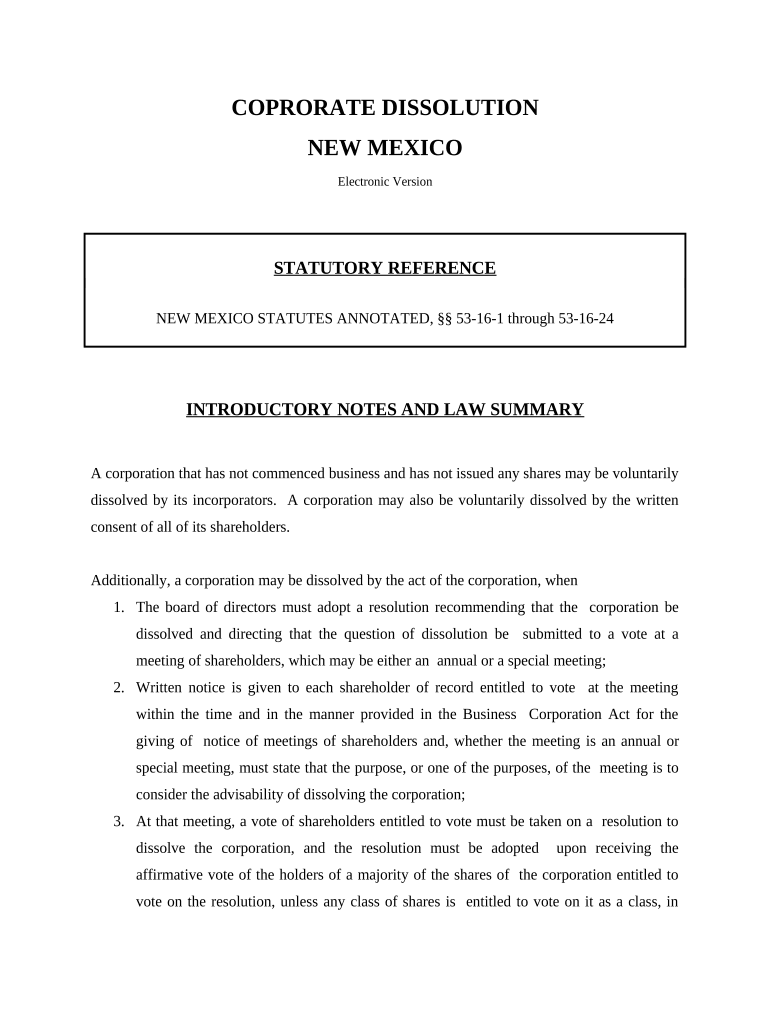 COPRORATE DISSOLUTION
NEW MEXICO

Electronic Version

STATUTORY REFERENCE

NEW MEXICO STATUTES ANNOTATED, §§ 53-16-1 through 53-16-24

INTRODUCTORY NOTES AND LAW SUMMARY

A corporation that has not commenced business and has not issued any shares may be voluntarily dissolved by its incorporators. A corporation may also be voluntarily dissolved by the written consent of all of its shareholders.

Additionally, a corporation may be dissolved by the act of the corporation, when

1. The board of directors must adopt a resolution recommending that the corporation be dissolved and directing that the question of dissolution be submitted to a vote at a meeting of shareholders, which may be either an annual or a special meeting;
2. Written notice is given to each shareholder of record entitled to vote at the meeting within the time and in the manner provided in the Business Corporation Act for the giving of notice of meetings of shareholders and, whether the meeting is an annual or special meeting, must state that the purpose, or one of the purposes, of the meeting is to consider the advisability of dissolving the corporation;
3. At that meeting, a vote of shareholders entitled to vote must be taken on a resolution to dissolve the corporation, and the resolution must be adopted upon receiving the affirmative vote of the holders of a majority of the shares of the corporation entitled to vote on the resolution, unless any class of shares is entitled to vote on it as a class, in